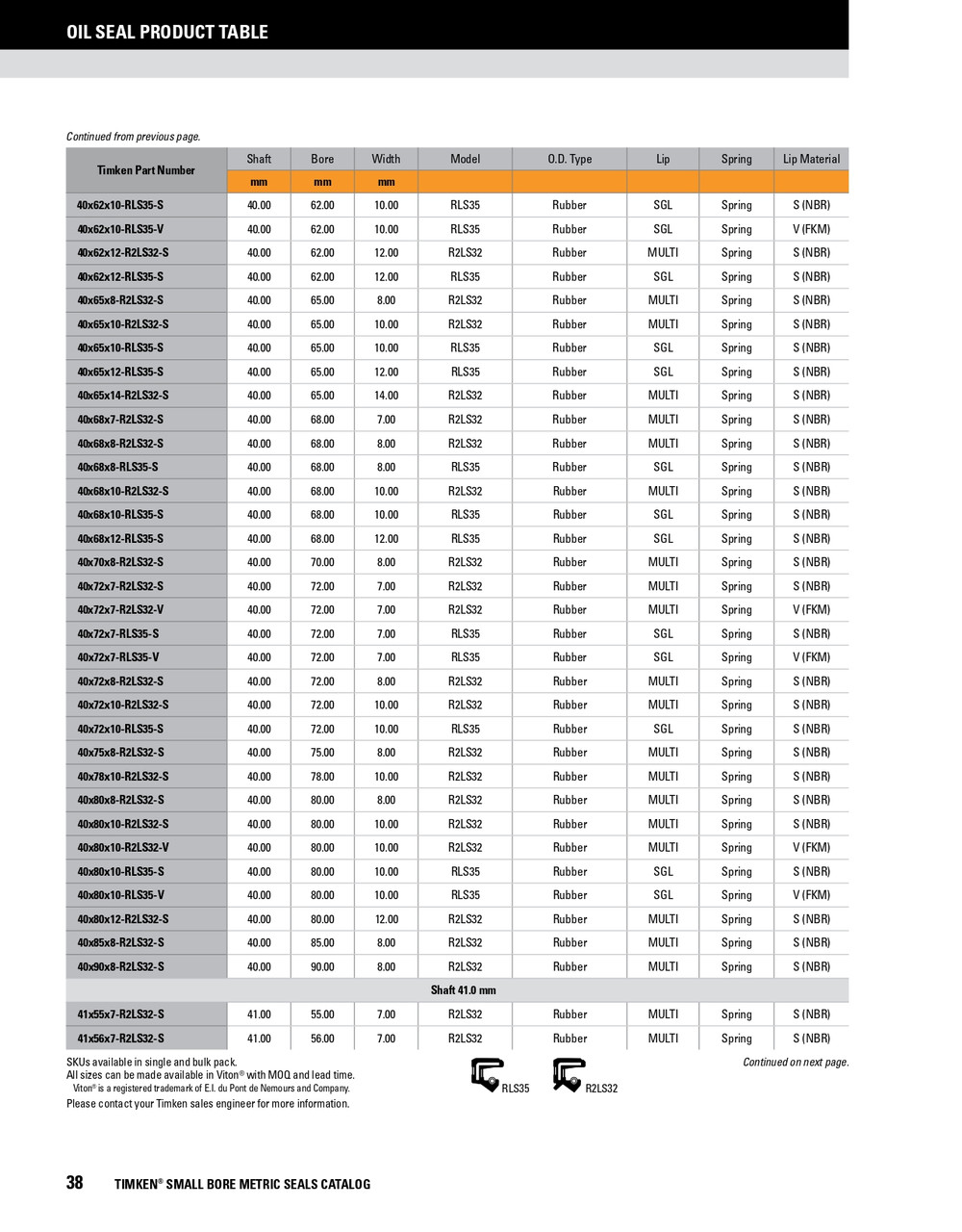 OIL SEAL PRODUCT TABLE

Continued from previous page.

| Timken Part Number | Shaft | Bore | Width | Model | O.D. Type | Lip | Spring | Lip Material |
|---|---|---|---|---|---|---|---|---|
| | mm | mm | mm | | | | | |
| 40x62x10-RLS35-S | 40.00 | 62.00 | 10.00 | RLS35 | Rubber | SGL | Spring | S (NBR) |
| 40x62x10-RLS35-V | 40.00 | 62.00 | 10.00 | RLS35 | Rubber | SGL | Spring | V (FKM) |
| 40x62x12-R2LS32-S | 40.00 | 62.00 | 12.00 | R2LS32 | Rubber | MULTI | Spring | S (NBR) |
| 40x62x12-RLS35-S | 40.00 | 62.00 | 12.00 | RLS35 | Rubber | SGL | Spring | S (NBR) |
| 40x65x8-R2LS32-S | 40.00 | 65.00 | 8.00 | R2LS32 | Rubber | MULTI | Spring | S (NBR) |
| 40x65x10-R2LS32-S | 40.00 | 65.00 | 10.00 | R2LS32 | Rubber | MULTI | Spring | S (NBR) |
| 40x65x10-RLS35-S | 40.00 | 65.00 | 10.00 | RLS35 | Rubber | SGL | Spring | S (NBR) |
| 40x65x12-RLS35-S | 40.00 | 65.00 | 12.00 | RLS35 | Rubber | SGL | Spring | S (NBR) |
| 40x65x14-R2LS32-S | 40.00 | 65.00 | 14.00 | R2LS32 | Rubber | MULTI | Spring | S (NBR) |
| 40x68x7-R2LS32-S | 40.00 | 68.00 | 7.00 | R2LS32 | Rubber | MULTI | Spring | S (NBR) |
| 40x68x8-R2LS32-S | 40.00 | 68.00 | 8.00 | R2LS32 | Rubber | MULTI | Spring | S (NBR) |
| 40x68x8-RLS35-S | 40.00 | 68.00 | 8.00 | RLS35 | Rubber | SGL | Spring | S (NBR) |
| 40x68x10-R2LS32-S | 40.00 | 68.00 | 10.00 | R2LS32 | Rubber | MULTI | Spring | S (NBR) |
| 40x68x10-RLS35-S | 40.00 | 68.00 | 10.00 | RLS35 | Rubber | SGL | Spring | S (NBR) |
| 40x68x12-RLS35-S | 40.00 | 68.00 | 12.00 | RLS35 | Rubber | SGL | Spring | S (NBR) |
| 40x70x8-R2LS32-S | 40.00 | 70.00 | 8.00 | R2LS32 | Rubber | MULTI | Spring | S (NBR) |
| 40x72x7-R2LS32-S | 40.00 | 72.00 | 7.00 | R2LS32 | Rubber | MULTI | Spring | S (NBR) |
| 40x72x7-R2LS32-V | 40.00 | 72.00 | 7.00 | R2LS32 | Rubber | MULTI | Spring | V (FKM) |
| 40x72x7-RLS35-S | 40.00 | 72.00 | 7.00 | RLS35 | Rubber | SGL | Spring | S (NBR) |
| 40x72x7-RLS35-V | 40.00 | 72.00 | 7.00 | RLS35 | Rubber | SGL | Spring | V (FKM) |
| 40x72x8-R2LS32-S | 40.00 | 72.00 | 8.00 | R2LS32 | Rubber | MULTI | Spring | S (NBR) |
| 40x72x10-R2LS32-S | 40.00 | 72.00 | 10.00 | R2LS32 | Rubber | MULTI | Spring | S (NBR) |
| 40x72x10-RLS35-S | 40.00 | 72.00 | 10.00 | RLS35 | Rubber | SGL | Spring | S (NBR) |
| 40x75x8-R2LS32-S | 40.00 | 75.00 | 8.00 | R2LS32 | Rubber | MULTI | Spring | S (NBR) |
| 40x78x10-R2LS32-S | 40.00 | 78.00 | 10.00 | R2LS32 | Rubber | MULTI | Spring | S (NBR) |
| 40x80x8-R2LS32-S | 40.00 | 80.00 | 8.00 | R2LS32 | Rubber | MULTI | Spring | S (NBR) |
| 40x80x10-R2LS32-S | 40.00 | 80.00 | 10.00 | R2LS32 | Rubber | MULTI | Spring | S (NBR) |
| 40x80x10-R2LS32-V | 40.00 | 80.00 | 10.00 | R2LS32 | Rubber | MULTI | Spring | V (FKM) |
| 40x80x10-RLS35-S | 40.00 | 80.00 | 10.00 | RLS35 | Rubber | SGL | Spring | S (NBR) |
| 40x80x10-RLS35-V | 40.00 | 80.00 | 10.00 | RLS35 | Rubber | SGL | Spring | V (FKM) |
| 40x80x12-R2LS32-S | 40.00 | 80.00 | 12.00 | R2LS32 | Rubber | MULTI | Spring | S (NBR) |
| 40x85x8-R2LS32-S | 40.00 | 85.00 | 8.00 | R2LS32 | Rubber | MULTI | Spring | S (NBR) |
| 40x90x8-R2LS32-S | 40.00 | 90.00 | 8.00 | R2LS32 | Rubber | MULTI | Spring | S (NBR) |
| Shaft 41.0 mm | | | | | | | | |
| 41x55x7-R2LS32-S | 41.00 | 55.00 | 7.00 | R2LS32 | Rubber | MULTI | Spring | S (NBR) |
| 41x56x7-R2LS32-S | 41.00 | 56.00 | 7.00 | R2LS32 | Rubber | MULTI | Spring | S (NBR) |

SKUs available in single and bulk pack.
All sizes can be made available in Viton® with MOQ and lead time.
Viton® is a registered trademark of E.I. du Pont de Nemours and Company.
Please contact your Timken sales engineer for more information.

RLS35 R2LS32

Continued on next page.

38 TIMKEN® SMALL BORE METRIC SEALS CATALOG